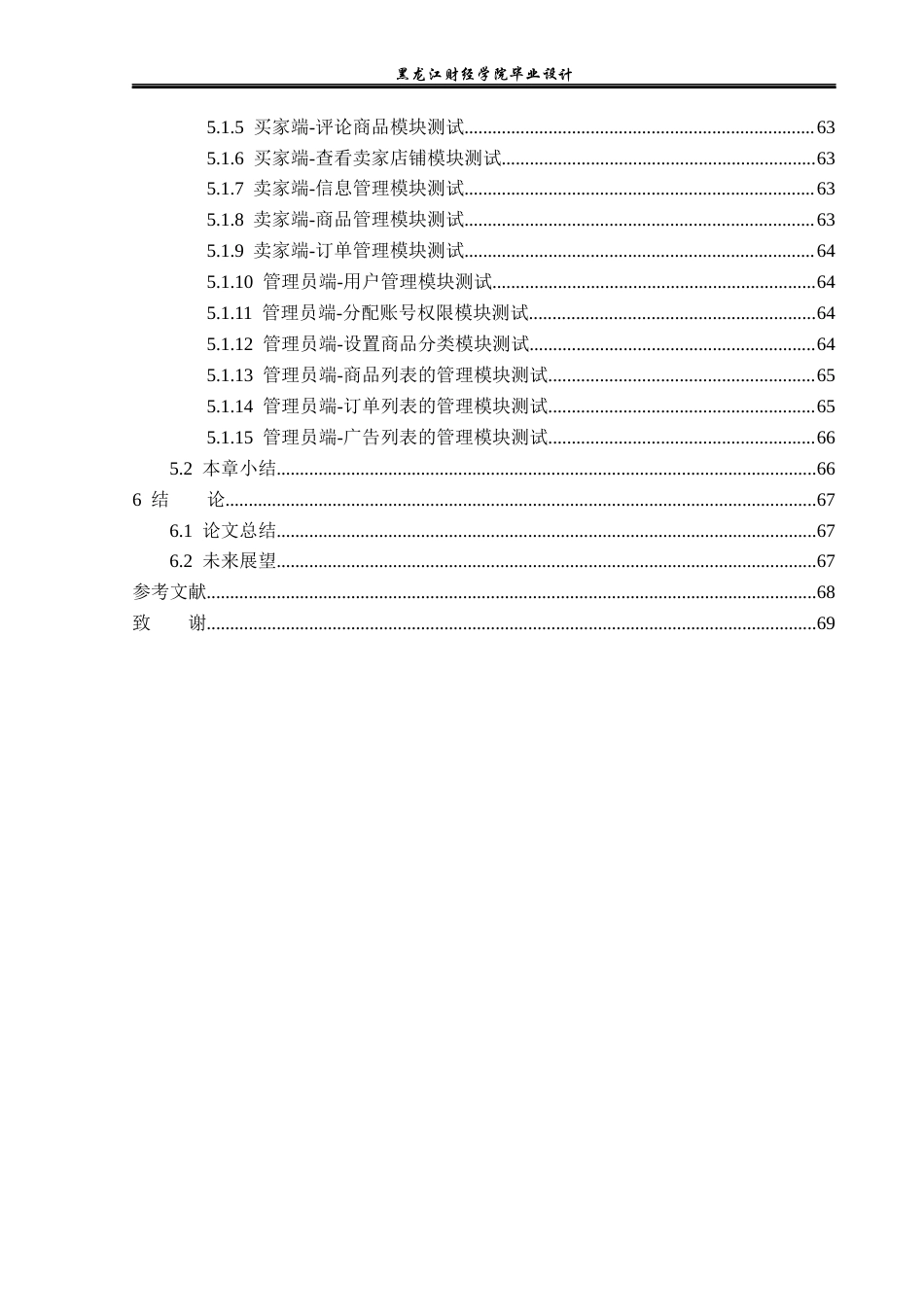 黑龙江财经学院毕业设计

5.1.5 买家端-评论商品模块测试 63
5.1.6 买家端-查看卖家店铺模块测试 63
5.1.7 卖家端-信息管理模块测试 63
5.1.8 卖家端-商品管理模块测试 63
5.1.9 卖家端-订单管理模块测试 64
5.1.10 管理员端-用户管理模块测试 64
5.1.11 管理员端-分配账号权限模块测试 64
5.1.12 管理员端-设置商品分类模块测试 64
5.1.13 管理员端-商品列表的管理模块测试 65
5.1.14 管理员端-订单列表的管理模块测试 65
5.1.15 管理员端-广告列表的管理模块测试 66
5.2 本章小结 66
6 结 论 67
6.1 论文总结 67
6.2 未来展望 67
参考文献 68
致 谢 69